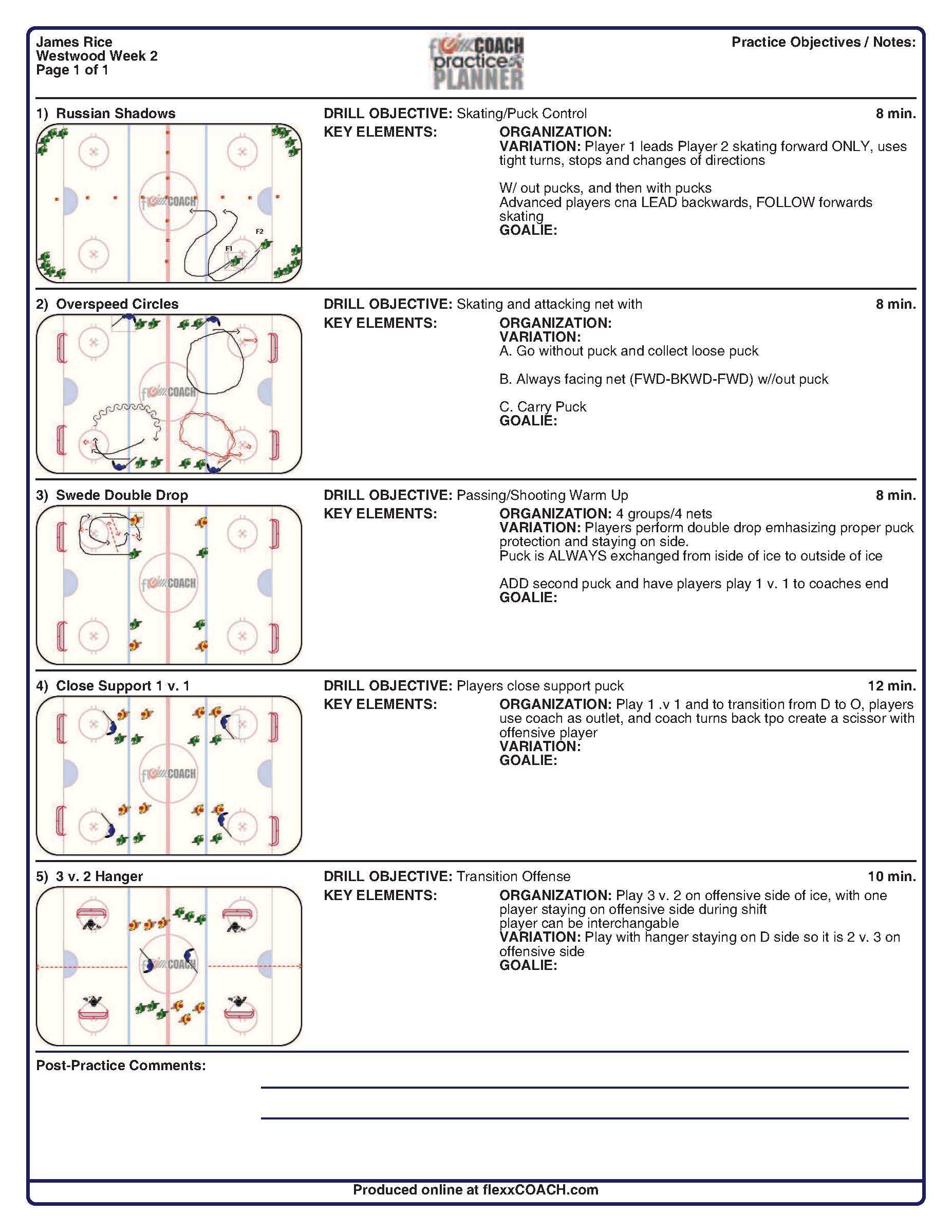 James Rice
Westwood Week 2
Page 1 of 1

flexxCOACH practice PLANNER

Practice Objectives / Notes:

1) Russian Shadows

flexxCOACH

F2

F1

DRILL OBJECTIVE: Skating/Puck Control

8 min.

KEY ELEMENTS:

ORGANIZATION:
VARIATION: Player 1 leads Player 2 skating forward ONLY, uses tight turns, stops and changes of directions

W/ out pucks, and then with pucks
Advanced players cna LEAD backwards, FOLLOW forwards skating
GOALIE:

2) Overspeed Circles

flexxCOACH

DRILL OBJECTIVE: Skating and attacking net with

8 min.

KEY ELEMENTS:

ORGANIZATION:
VARIATION:
A. Go without puck and collect loose puck

B. Always facing net (FWD-BKWD-FWD) w//out puck

C. Carry Puck
GOALIE:

3) Swede Double Drop

flexxCOACH

DRILL OBJECTIVE: Passing/Shooting Warm Up

8 min.

KEY ELEMENTS:

ORGANIZATION: 4 groups/4 nets
VARIATION: Players perform double drop emhasizing proper puck protection and staying on side.
Puck is ALWAYS exchanged from iside of ice to outside of ice

ADD second puck and have players play 1 v. 1 to coaches end
GOALIE:

4) Close Support 1 v. 1

flexxCOACH

DRILL OBJECTIVE: Players close support puck

12 min.

KEY ELEMENTS:

ORGANIZATION: Play 1 .v 1 and to transition from D to O, players use coach as outlet, and coach turns back tpo create a scissor with offensive player
VARIATION:
GOALIE:

5) 3 v. 2 Hanger

flexxCOACH

DRILL OBJECTIVE: Transition Offense

10 min.

KEY ELEMENTS:

ORGANIZATION: Play 3 v. 2 on offensive side of ice, with one player staying on offensive side during shift
player can be interchangable
VARIATION: Play with hanger staying on D side so it is 2 v. 3 on offensive side
GOALIE:

Post-Practice Comments:

Produced online at flexxCOACH.com